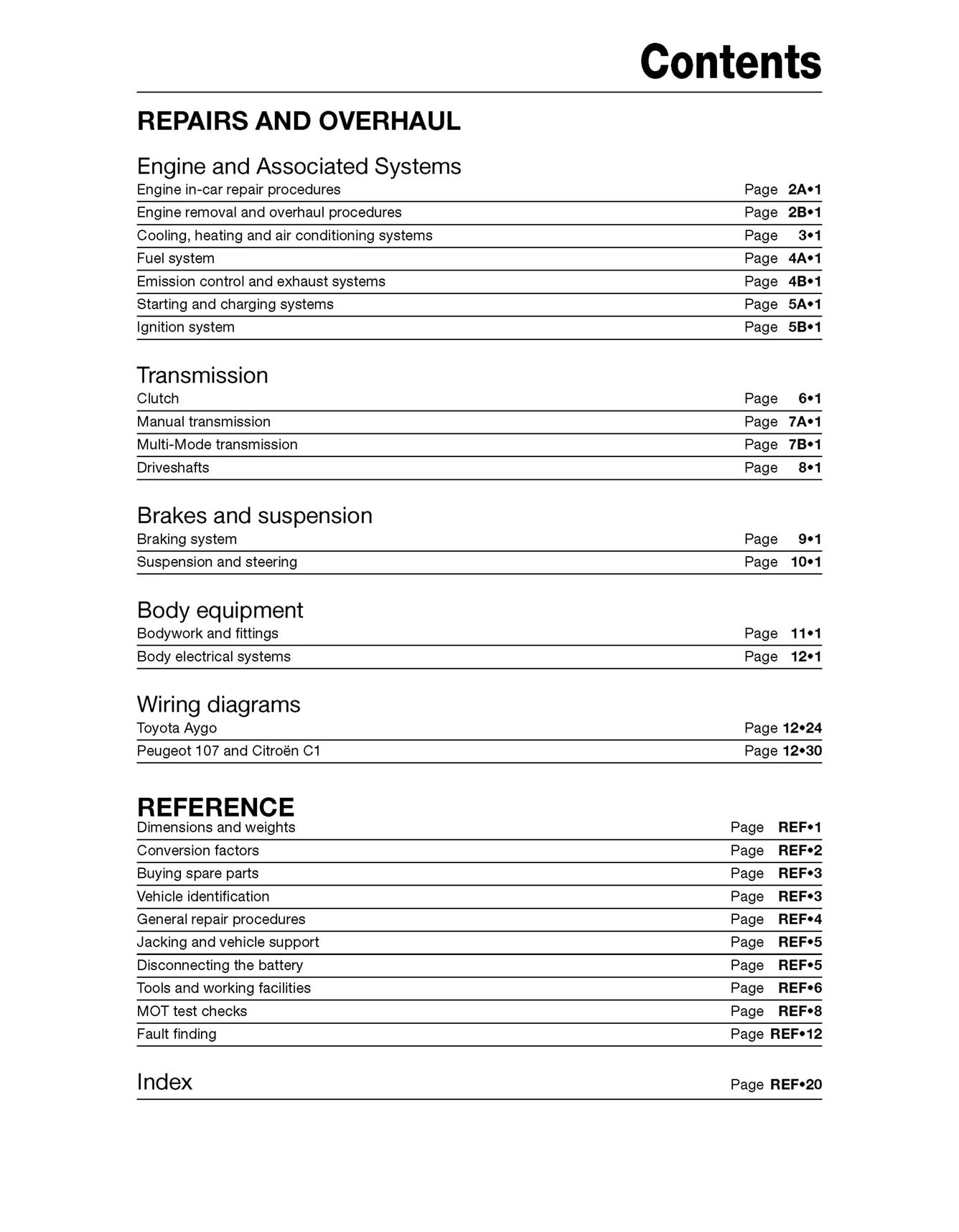 Contents

REPAIRS AND OVERHAUL

Engine and Associated Systems
Engine in-car repair procedures Page 2A•1
Engine removal and overhaul procedures Page 2B•1
Cooling, heating and air conditioning systems Page 3•1
Fuel system Page 4A•1
Emission control and exhaust systems Page 4B•1
Starting and charging systems Page 5A•1
Ignition system Page 5B•1

Transmission
Clutch Page 6•1
Manual transmission Page 7A•1
Multi-Mode transmission Page 7B•1
Driveshafts Page 8•1

Brakes and suspension
Braking system Page 9•1
Suspension and steering Page 10•1

Body equipment
Bodywork and fittings Page 11•1
Body electrical systems Page 12•1

Wiring diagrams
Toyota Aygo Page 12•24
Peugeot 107 and Citroën C1 Page 12•30

REFERENCE
Dimensions and weights Page REF•1
Conversion factors Page REF•2
Buying spare parts Page REF•3
Vehicle identification Page REF•3
General repair procedures Page REF•4
Jacking and vehicle support Page REF•5
Disconnecting the battery Page REF•5
Tools and working facilities Page REF•6
MOT test checks Page REF•8
Fault finding Page REF•12

Index Page REF•20